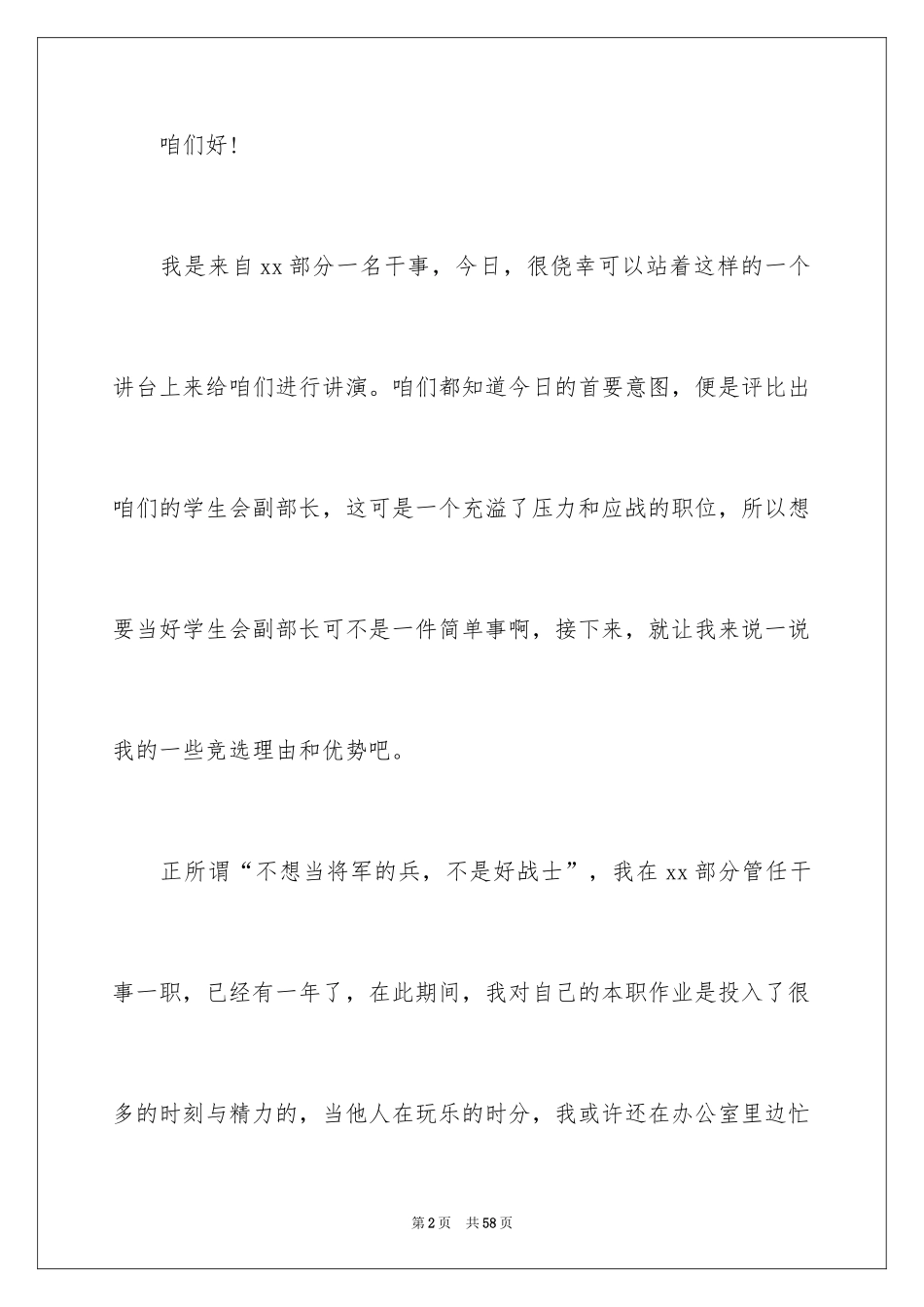 咱们好！

我是来自xx部分一名干事，今日，很侥幸可以站着这样的一个讲台上来给咱们进行讲演。咱们都知道今日的首要意图，便是评比出咱们的学生会副部长，这可是一个充溢了压力和应战的职位，所以想要当好学生会副部长可不是一件简单事啊，接下来，就让我来说一说我的一些竞选理由和优势吧。

正所谓“不想当将军的兵，不是好战士”，我在xx部分管任干事一职，已经有一年了，在此期间，我对自己的本职作业是投入了很多的时刻与精力的，当他人在玩乐的时分，我或许还在办公室里边忙

第2页 共58页